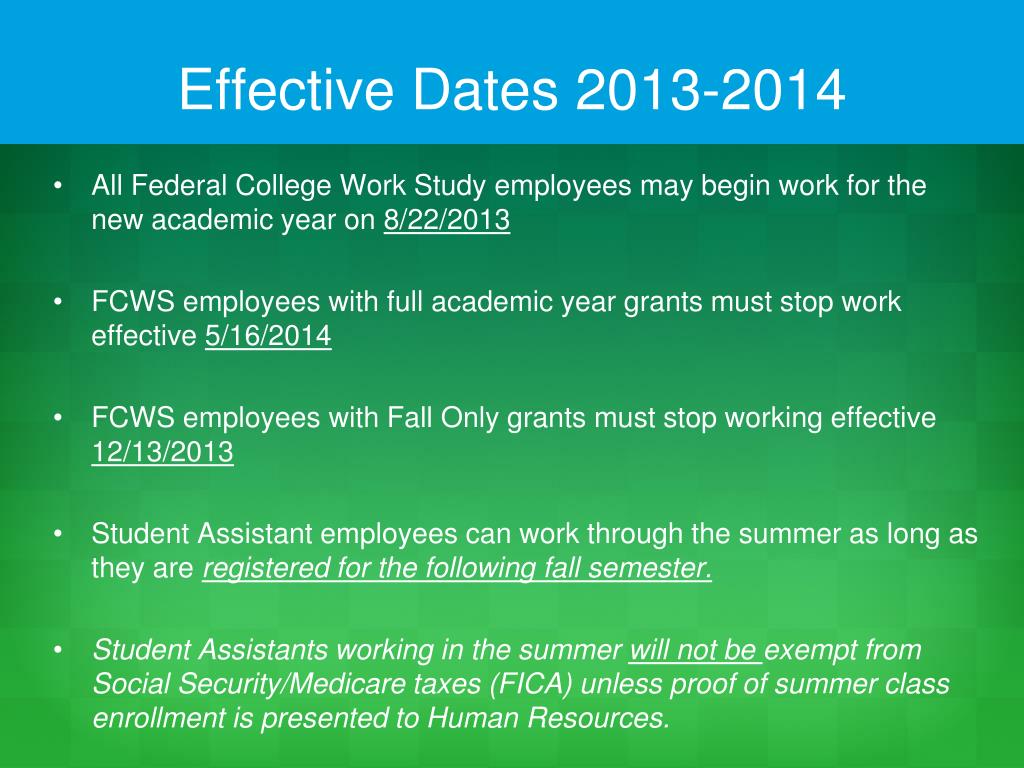 Effective Dates 2013-2014

• All Federal College Work Study employees may begin work for the new academic year on 8/22/2013

• FCWS employees with full academic year grants must stop work effective 5/16/2014

• FCWS employees with Fall Only grants must stop working effective 12/13/2013

• Student Assistant employees can work through the summer as long as they are registered for the following fall semester.

• Student Assistants working in the summer will not be exempt from Social Security/Medicare taxes (FICA) unless proof of summer class enrollment is presented to Human Resources.